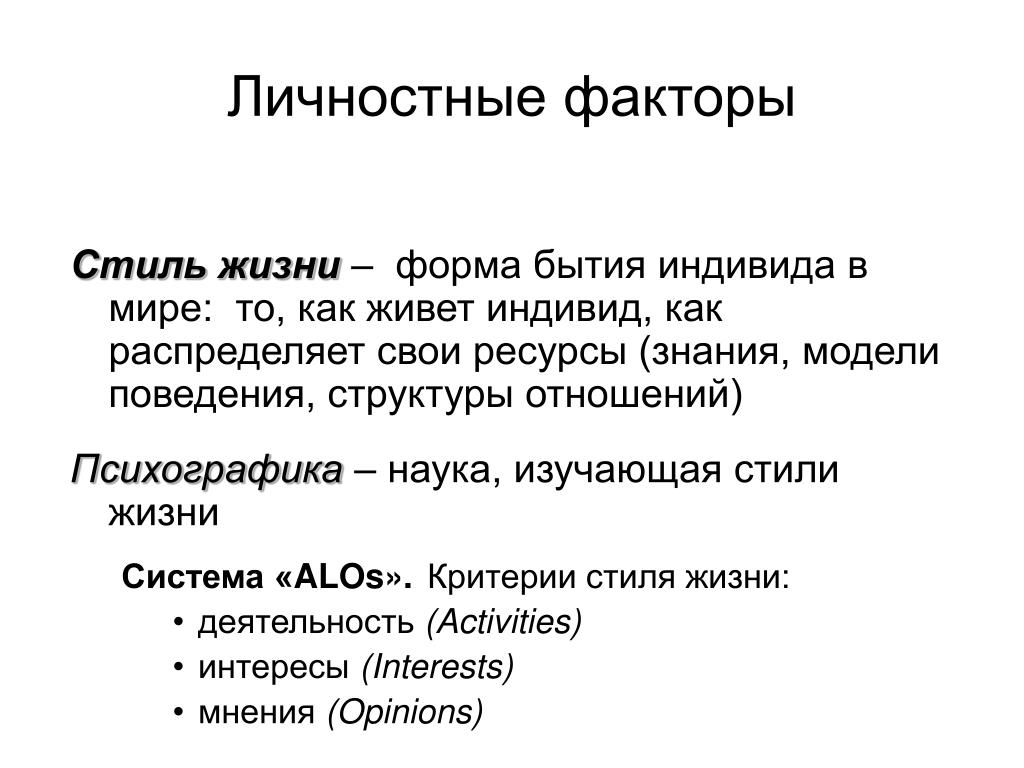 Личностные факторы

Стиль жизни – форма бытия индивида в мире: то, как живет индивид, как распределяет свои ресурсы (знания, модели поведения, структуры отношений)

Психографика – наука, изучающая стили жизни

Система «ALOs». Критерии стиля жизни:
• деятельность (Activities)
• интересы (Interests)
• мнения (Opinions)